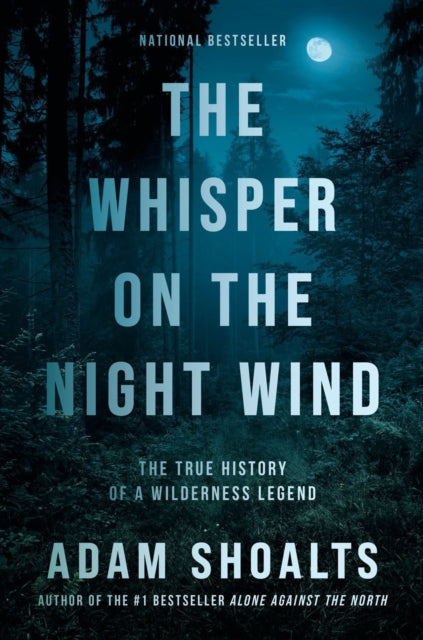 NATIONAL BESTSELLER

THE WHISPER ON THE NIGHT WIND

THE TRUE HISTORY OF A WILDERNESS LEGEND

ADAM SHOALTS

AUTHOR OF THE #1 BESTSELLER ALONE AGAINST THE NORTH